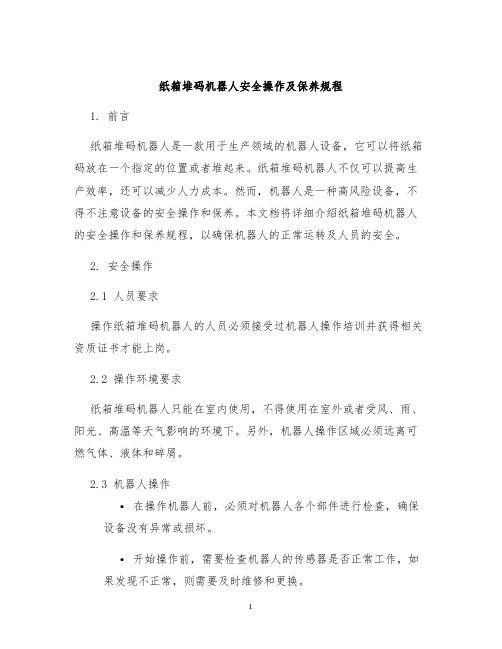 纸箱堆码机器人安全操作及保养规程

1. 前言

纸箱堆码机器人是一款用于生产领域的机器人设备，它可以将纸箱码放在一个指定的位置或者堆起来。纸箱堆码机器人不仅可以提高生产效率，还可以减少人力成本。然而，机器人是一种高风险设备，不得不注意设备的安全操作和保养。本文档将详细介绍纸箱堆码机器人的安全操作和保养规程，以确保机器人的正常运转及人员的安全。

2. 安全操作

2.1 人员要求

操作纸箱堆码机器人的人员必须接受过机器人操作培训并获得相关资质证书才能上岗。

2.2 操作环境要求

纸箱堆码机器人只能在室内使用，不得使用在室外或者受风、雨、阳光、高温等天气影响的环境下。另外，机器人操作区域必须远离可燃气体、液体和碎屑。

2.3 机器人操作

• 在操作机器人前，必须对机器人各个部件进行检查，确保设备没有异常或损坏。

• 开始操作前，需要检查机器人的传感器是否正常工作，如果发现不正常，则需要及时维修和更换。

1